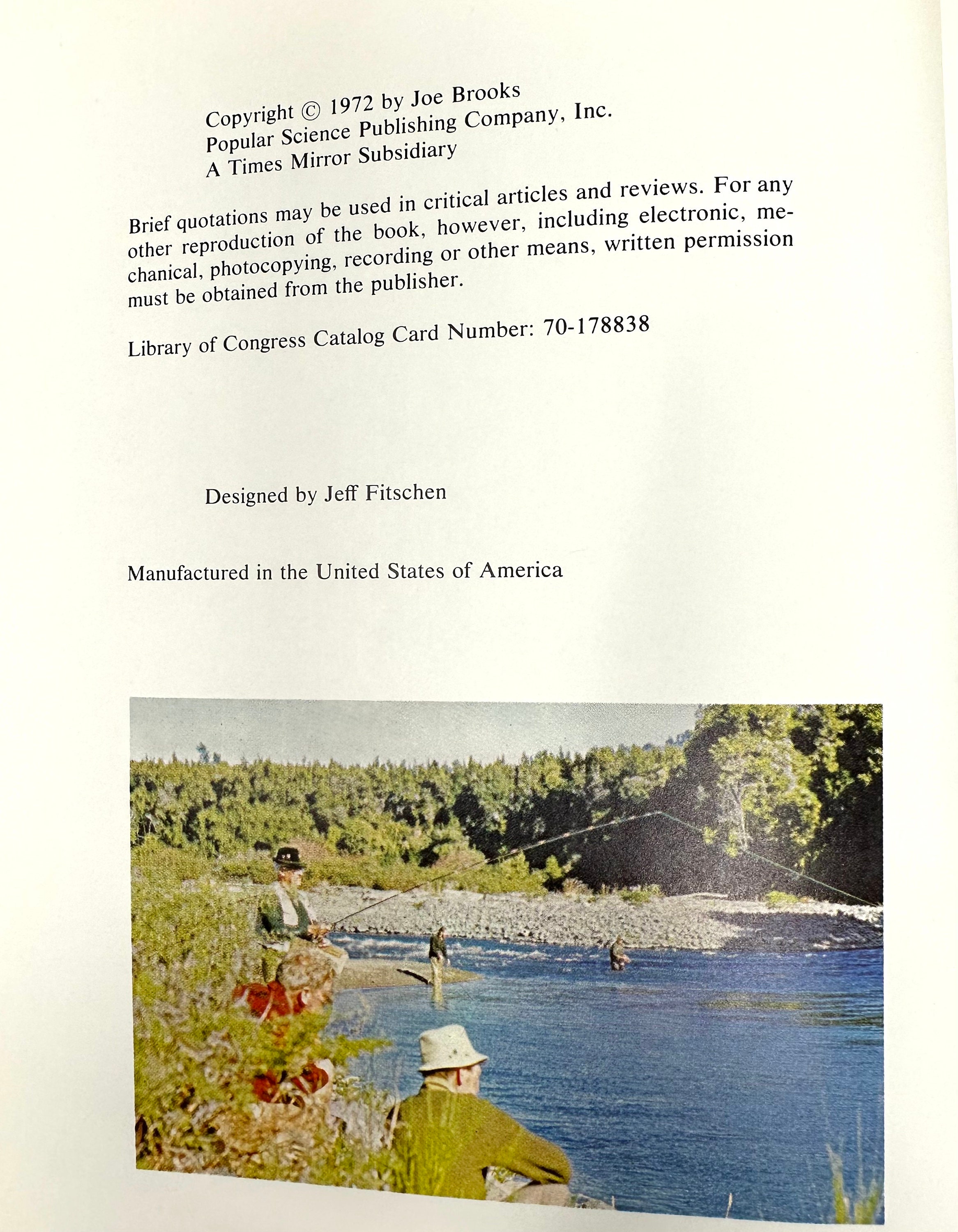 Copyright © 1972 by Joe Brooks
Popular Science Publishing Company, Inc.
A Times Mirror Subsidiary

Brief quotations may be used in critical articles and reviews. For any other reproduction of the book, however, including electronic, mechanical, photocopying, recording or other means, written permission must be obtained from the publisher.

Library of Congress Catalog Card Number: 70-178838

Designed by Jeff Fitschen

Manufactured in the United States of America